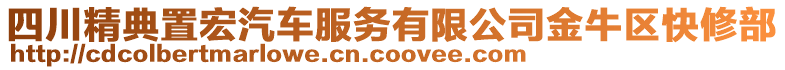 四川精典置宏汽车服务有限公司金牛区快修部
http://cdcolbertmarlowe.cn.coovee.com